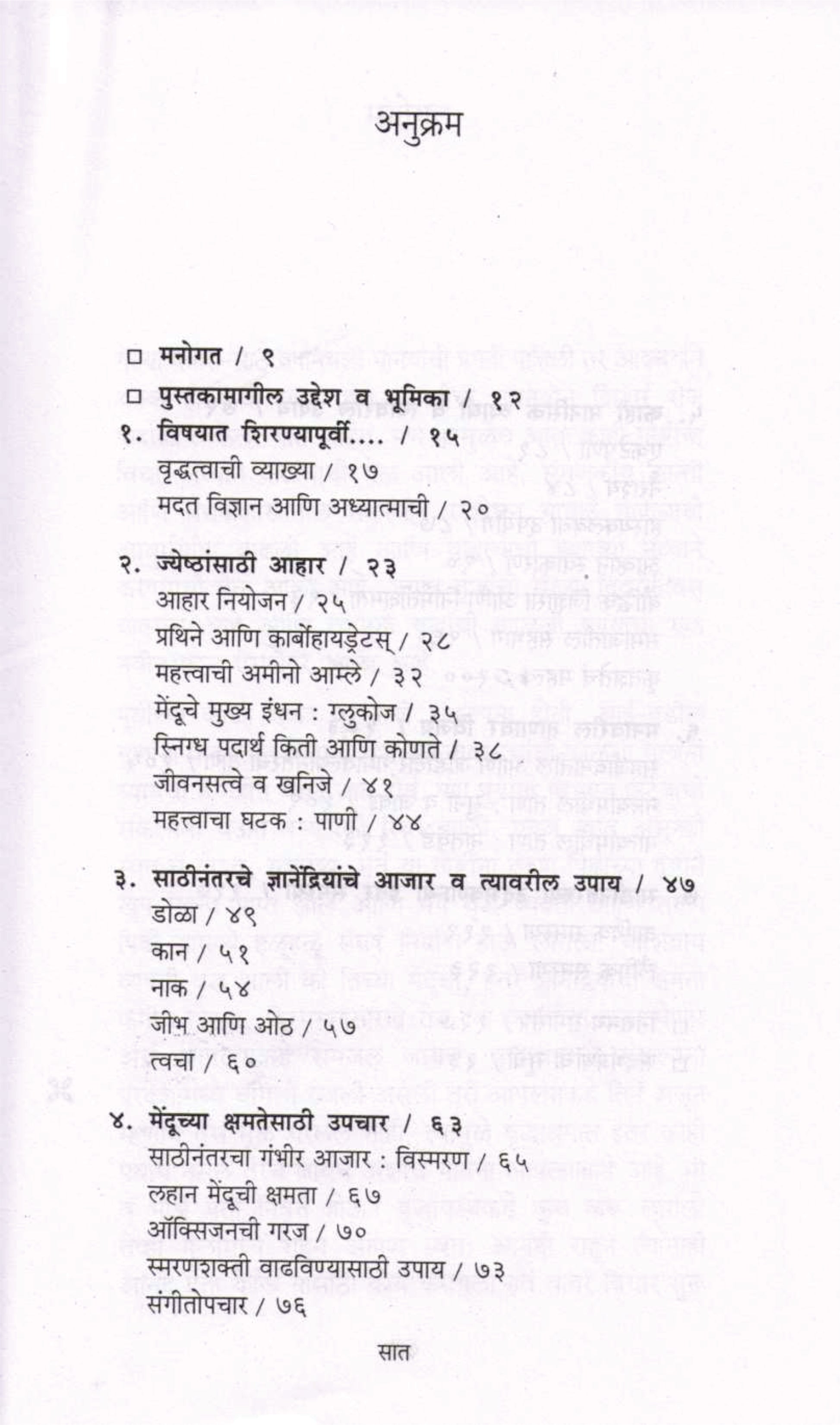 अनुक्रम

□ मनोगत / ९

□ पुस्तकामागील उद्देश व भूमिका / १२

१. विषयात शिरण्यापूर्वी.... / १५
वृद्धत्वाची व्याख्या / १७
मदत विज्ञान आणि अध्यात्माची / २०

२. ज्येष्ठांसाठी आहार / २३
आहार नियोजन / २५
प्रथिने आणि कार्बोहायड्रेटस् / २८
महत्त्वाची अमीनो आम्ले / ३२
मेंदूचे मुख्य इंधन : ग्लुकोज / ३५
स्निग्ध पदार्थ किती आणि कोणते / ३८
जीवनसत्वे व खनिजे / ४१
महत्त्वाचा घटक : पाणी / ४४

३. साठीनंतरचे ज्ञानेंद्रियांचे आजार व त्यावरील उपाय / ४७
डोळा / ४९
कान / ५१
नाक / ५४
जीभ आणि ओठ / ५७
त्वचा / ६०

४. मेंदूच्या क्षमतेसाठी उपचार / ६३
साठीनंतरचा गंभीर आजार : विस्मरण / ६५
लहान मेंदूची क्षमता / ६७
ऑक्सिजनची गरज / ७०
स्मरणशक्ती वाढविण्यासाठी उपाय / ७३
संगीतोपचार / ७६

सात